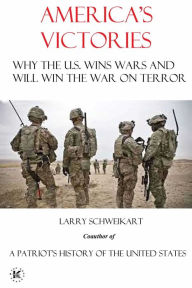 AMERICA'S VICTORIES

WHY THE U.S. WINS WARS AND WILL WIN THE WAR ON TERROR

LARRY SCHWEIKART

Coauthor of

A PATRIOT'S HISTORY OF THE UNITED STATES

K